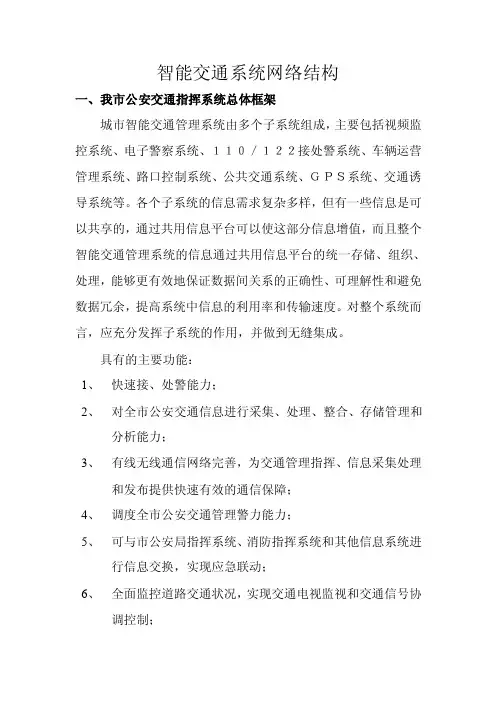 智能交通系统网络结构

一、我市公安交通指挥系统总体框架

城市智能交通管理系统由多个子系统组成，主要包括视频监控系统、电子警察系统、１１０／１２２接处警系统、车辆运营管理系统、路口控制系统、公共交通系统、ＧＰＳ系统、交通诱导系统等。各个子系统的信息需求复杂多样，但有一些信息是可以共享的，通过共用信息平台可以使这部分信息增值，而且整个智能交通管理系统的信息通过共用信息平台的统一存储、组织、处理，能够更有效地保证数据间关系的正确性、可理解性和避免数据冗余，提高系统中信息的利用率和传输速度。对整个系统而言，应充分发挥子系统的作用，并做到无缝集成。

具有的主要功能：

1、 快速接、处警能力；

2、 对全市公安交通信息进行采集、处理、整合、存储管理和分析能力；

3、 有线无线通信网络完善，为交通管理指挥、信息采集处理和发布提供快速有效的通信保障；

4、 调度全市公安交通管理警力能力；

5、 可与市公安局指挥系统、消防指挥系统和其他信息系统进行信息交换，实现应急联动；

6、 全面监控道路交通状况，实现交通电视监视和交通信号协调控制；